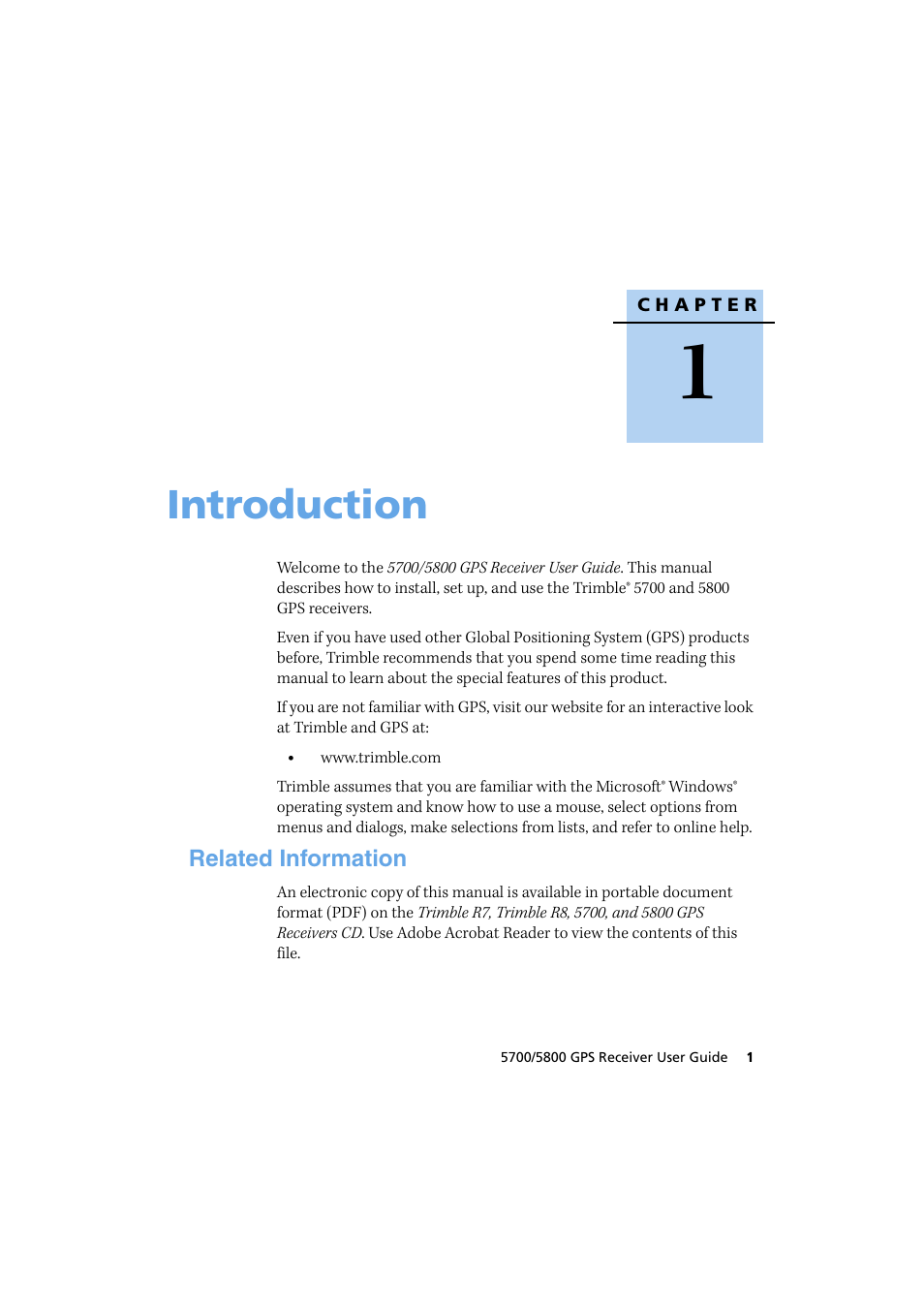 CHAPTER

1

Introduction

Welcome to the 5700/5800 GPS Receiver User Guide. This manual describes how to install, set up, and use the Trimble® 5700 and 5800 GPS receivers.

Even if you have used other Global Positioning System (GPS) products before, Trimble recommends that you spend some time reading this manual to learn about the special features of this product.

If you are not familiar with GPS, visit our website for an interactive look at Trimble and GPS at:

• www.trimble.com

Trimble assumes that you are familiar with the Microsoft® Windows® operating system and know how to use a mouse, select options from menus and dialogs, make selections from lists, and refer to online help.

Related Information

An electronic copy of this manual is available in portable document format (PDF) on the Trimble R7, Trimble R8, 5700, and 5800 GPS Receivers CD. Use Adobe Acrobat Reader to view the contents of this file.

5700/5800 GPS Receiver User Guide 1